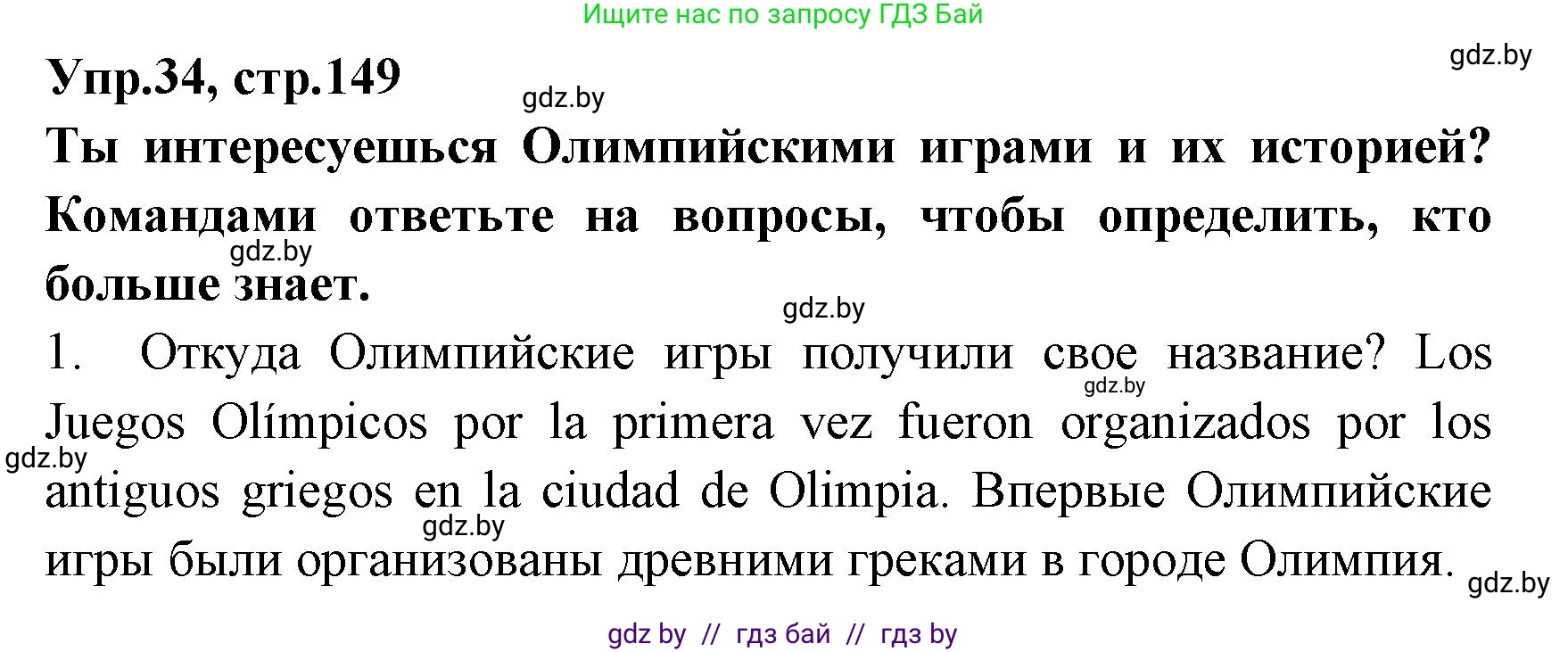 Ищите нас по запросу ГДЗ Бай

gdz.by

Упр.34, стр.149

gdz.by

Ты интересуешься Олимпийскими играми и их историей? Командами ответьте на вопросы, чтобы определить, кто больше знает.

gdz.by

gdz.by

1. Откуда Олимпийские игры получили свое название? Los Juegos Olímpicos por la primera vez fueron organizados por los antiguos griegos en la ciudad de Olimpia. Впервые Олимпийские игры были организованы древними греками в городе Олимпия.

gdz.by

gdz.by

gdz.by

gdz.by

gdz by // гдз бай // гдз by